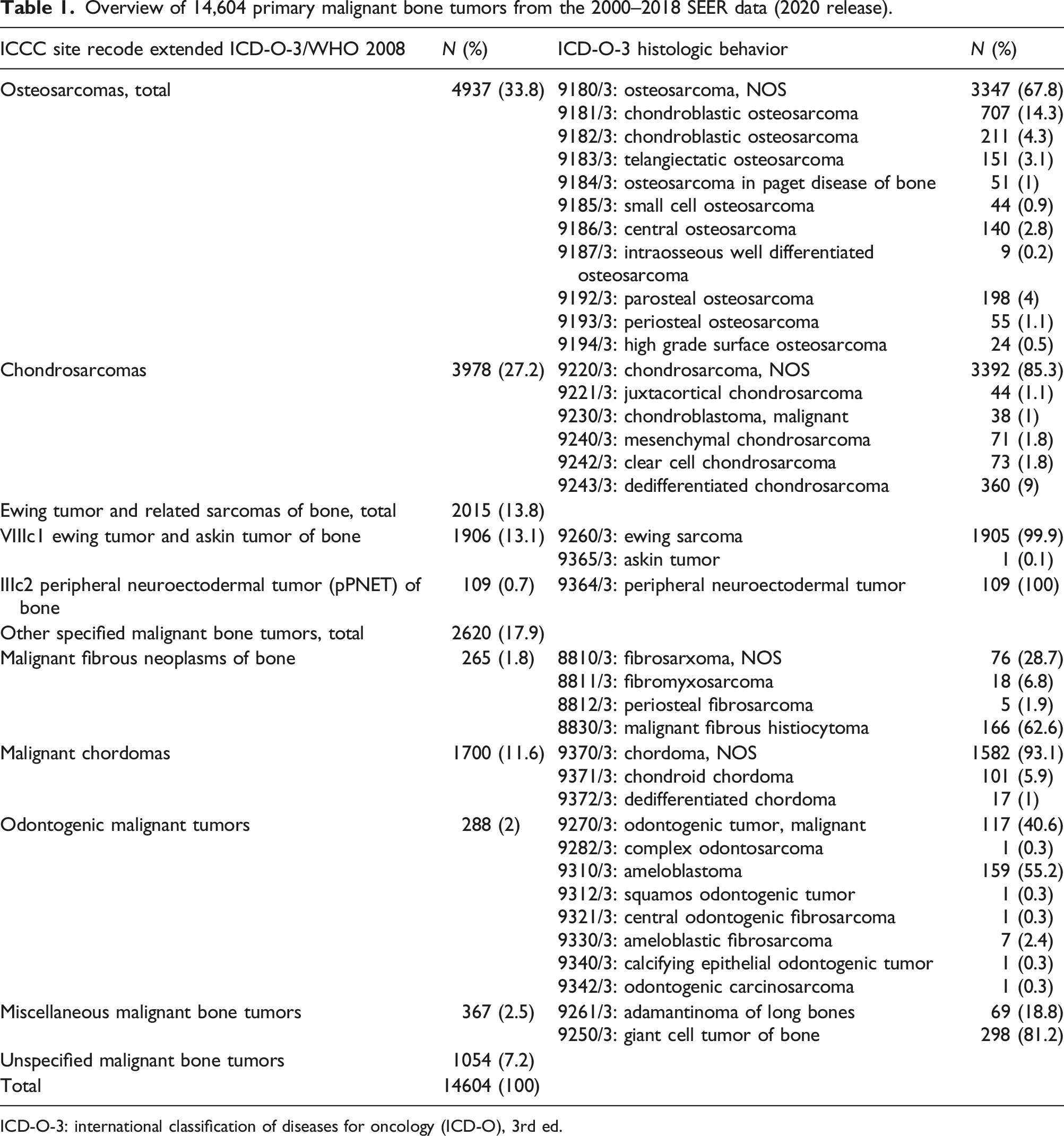 Table 1. Overview of 14,604 primary malignant bone tumors from the 2000–2018 SEER data (2020 release).

| ICCC site recode extended ICD-O-3/WHO 2008 | N (%) | ICD-O-3 histologic behavior | N (%) |
|---|---|---|---|
| Osteosarcomas, total | 4937 (33.8) | 9180/3: osteosarcoma, NOS | 3347 (67.8) |
| | | 9181/3: chondroblastic osteosarcoma | 707 (14.3) |
| | | 9182/3: chondroblastic osteosarcoma | 211 (4.3) |
| | | 9183/3: telangiectatic osteosarcoma | 151 (3.1) |
| | | 9184/3: osteosarcoma in paget disease of bone | 51 (1) |
| | | 9185/3: small cell osteosarcoma | 44 (0.9) |
| | | 9186/3: central osteosarcoma | 140 (2.8) |
| | | 9187/3: intraosseous well differentiated osteosarcoma | 9 (0.2) |
| | | 9192/3: parosteal osteosarcoma | 198 (4) |
| | | 9193/3: periosteal osteosarcoma | 55 (1.1) |
| | | 9194/3: high grade surface osteosarcoma | 24 (0.5) |
| Chondrosarcomas | 3978 (27.2) | 9220/3: chondrosarcoma, NOS | 3392 (85.3) |
| | | 9221/3: juxtacortical chondrosarcoma | 44 (1.1) |
| | | 9230/3: chondroblastoma, malignant | 38 (1) |
| | | 9240/3: mesenchymal chondrosarcoma | 71 (1.8) |
| | | 9242/3: clear cell chondrosarcoma | 73 (1.8) |
| | | 9243/3: dedifferentiated chondrosarcoma | 360 (9) |
| Ewing tumor and related sarcomas of bone, total | 2015 (13.8) | | |
| VIIIc1 ewing tumor and askin tumor of bone | 1906 (13.1) | 9260/3: ewing sarcoma | 1905 (99.9) |
| | | 9365/3: askin tumor | 1 (0.1) |
| IIIc2 peripheral neuroectodermal tumor (pPNET) of bone | 109 (0.7) | 9364/3: peripheral neuroectodermal tumor | 109 (100) |
| Other specified malignant bone tumors, total | 2620 (17.9) | | |
| Malignant fibrous neoplasms of bone | 265 (1.8) | 8810/3: fibrosarxoma, NOS | 76 (28.7) |
| | | 8811/3: fibromyxosarcoma | 18 (6.8) |
| | | 8812/3: periosteal fibrosarcoma | 5 (1.9) |
| | | 8830/3: malignant fibrous histiocytoma | 166 (62.6) |
| Malignant chordomas | 1700 (11.6) | 9370/3: chordoma, NOS | 1582 (93.1) |
| | | 9371/3: chondroid chordoma | 101 (5.9) |
| | | 9372/3: dedifferentiated chordoma | 17 (1) |
| Odontogenic malignant tumors | 288 (2) | 9270/3: odontogenic tumor, malignant | 117 (40.6) |
| | | 9282/3: complex odontosarcoma | 1 (0.3) |
| | | 9310/3: ameloblastoma | 159 (55.2) |
| | | 9312/3: squamos odontogenic tumor | 1 (0.3) |
| | | 9321/3: central odontogenic fibrosarcoma | 1 (0.3) |
| | | 9330/3: ameloblastic fibrosarcoma | 7 (2.4) |
| | | 9340/3: calcifying epithelial odontogenic tumor | 1 (0.3) |
| | | 9342/3: odontogenic carcinosarcoma | 1 (0.3) |
| Miscellaneous malignant bone tumors | 367 (2.5) | 9261/3: adamantinoma of long bones | 69 (18.8) |
| | | 9250/3: giant cell tumor of bone | 298 (81.2) |
| Unspecified malignant bone tumors | 1054 (7.2) | | |
| Total | 14604 (100) | | |

ICD-O-3: international classification of diseases for oncology (ICD-O), 3rd ed.